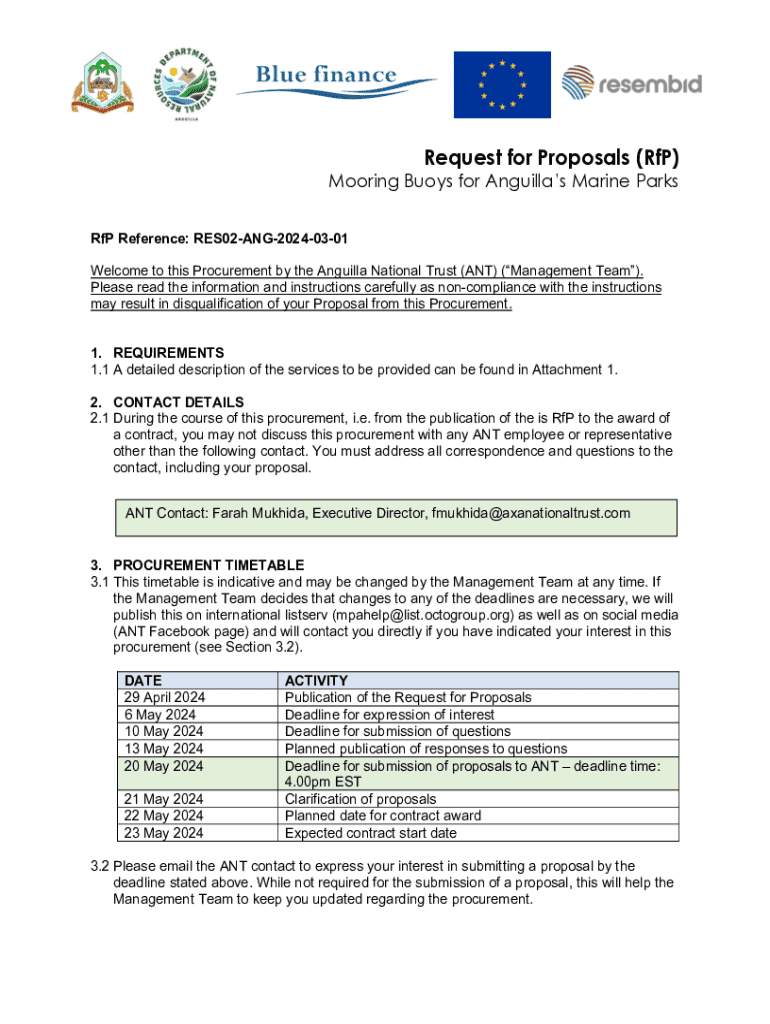 DEPARTMENT OF NATURAL RESOURCES
ANGUILLA

Blue finance

resembid

Request for Proposals (RfP)
Mooring Buoys for Anguilla's Marine Parks

RfP Reference: RES02-ANG-2024-03-01

Welcome to this Procurement by the Anguilla National Trust (ANT) ("Management Team"). Please read the information and instructions carefully as non-compliance with the instructions may result in disqualification of your Proposal from this Procurement.

1. REQUIREMENTS
1.1 A detailed description of the services to be provided can be found in Attachment 1.

2. CONTACT DETAILS
2.1 During the course of this procurement, i.e. from the publication of the is RfP to the award of a contract, you may not discuss this procurement with any ANT employee or representative other than the following contact. You must address all correspondence and questions to the contact, including your proposal.

ANT Contact: Farah Mukhida, Executive Director, fmukhida@axanationaltrust.com

3. PROCUREMENT TIMETABLE
3.1 This timetable is indicative and may be changed by the Management Team at any time. If the Management Team decides that changes to any of the deadlines are necessary, we will publish this on international listserv (mpahelp@list.octogroup.org) as well as on social media (ANT Facebook page) and will contact you directly if you have indicated your interest in this procurement (see Section 3.2).

| DATE | ACTIVITY |
|---|---|
| 29 April 2024 | Publication of the Request for Proposals |
| 6 May 2024 | Deadline for expression of interest |
| 10 May 2024 | Deadline for submission of questions |
| 13 May 2024 | Planned publication of responses to questions |
| 20 May 2024 | Deadline for submission of proposals to ANT – deadline time: 4.00pm EST |
| 21 May 2024 | Clarification of proposals |
| 22 May 2024 | Planned date for contract award |
| 23 May 2024 | Expected contract start date |

3.2 Please email the ANT contact to express your interest in submitting a proposal by the deadline stated above. While not required for the submission of a proposal, this will help the Management Team to keep you updated regarding the procurement.